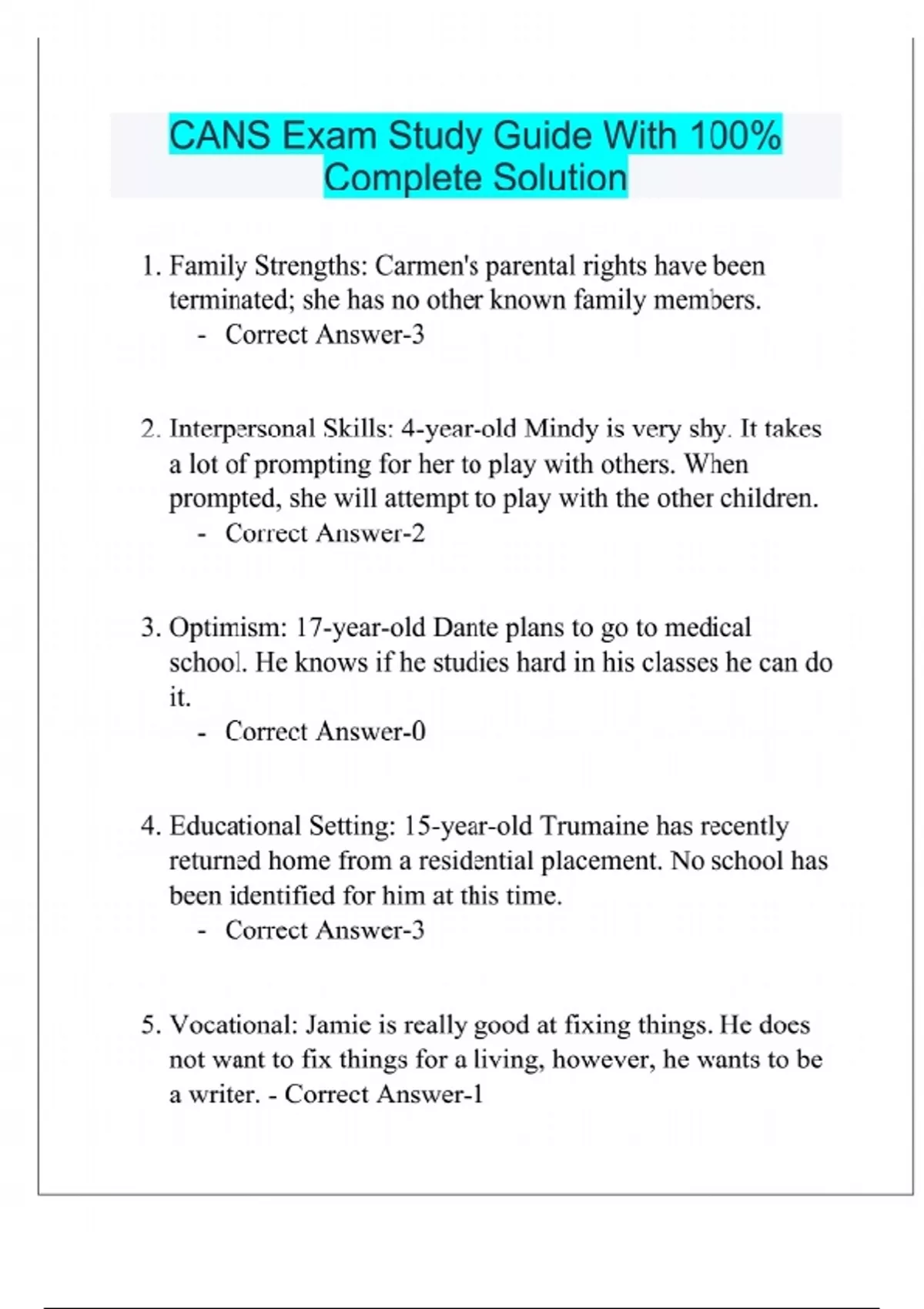 CANS Exam Study Guide With 100% Complete Solution

1. Family Strengths: Carmen's parental rights have been terminated; she has no other known family members.
- Correct Answer-3

2. Interpersonal Skills: 4-year-old Mindy is very shy. It takes a lot of prompting for her to play with others. When prompted, she will attempt to play with the other children.
- Correct Answer-2

3. Optimism: 17-year-old Dante plans to go to medical school. He knows if he studies hard in his classes he can do it.
- Correct Answer-0

4. Educational Setting: 15-year-old Trumaine has recently returned home from a residential placement. No school has been identified for him at this time.
- Correct Answer-3

5. Vocational: Jamie is really good at fixing things. He does not want to fix things for a living, however, he wants to be a writer. - Correct Answer-1